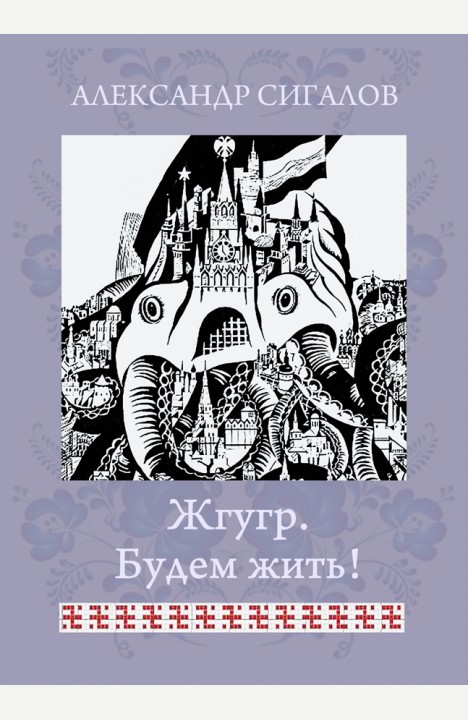 АЛЕКСАНДР СИГАЛОВ

Жгугр.
Будем жить!